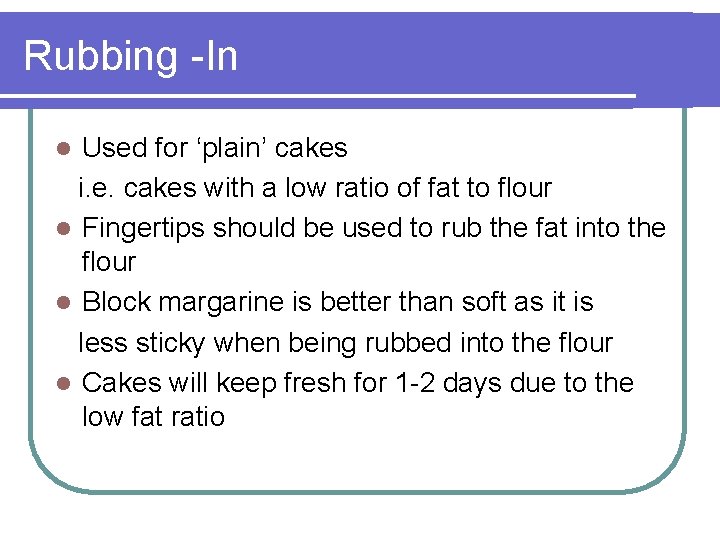 Rubbing -In

• Used for 'plain' cakes
i.e. cakes with a low ratio of fat to flour

• Fingertips should be used to rub the fat into the flour

• Block margarine is better than soft as it is
less sticky when being rubbed into the flour

• Cakes will keep fresh for 1-2 days due to the low fat ratio